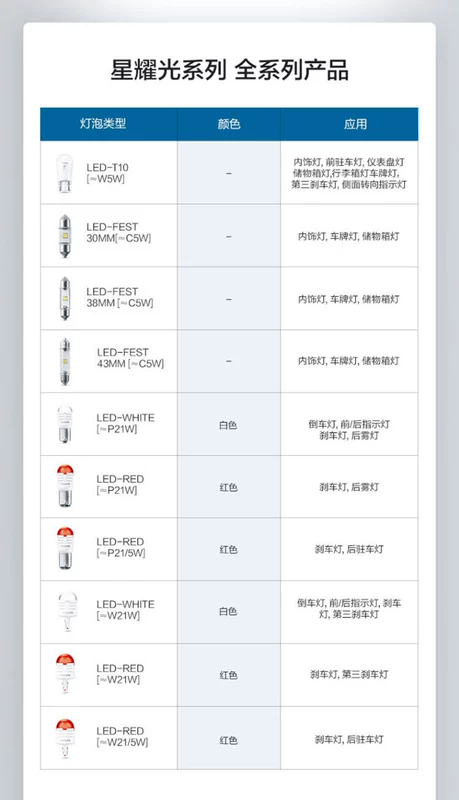 星耀光系列 全系列产品

| 灯泡类型 | 颜色 | 应用 |
|---|---|---|
| LED-T10 [≈W5W] | – | 内饰灯, 前驻车灯, 仪表盘灯 储物箱灯,行李箱灯车牌灯, 第三刹车灯, 侧面转向指示灯 |
| LED-FEST 30MM[≈C5W] | – | 内饰灯, 车牌灯, 储物箱灯 |
| LED-FEST 38MM [≈C5W] | – | 内饰灯, 车牌灯, 储物箱灯 |
| LED-FEST 43MM [≈C5W] | – | 内饰灯, 车牌灯, 储物箱灯 |
| LED-WHITE [≈P21W] | 白色 | 倒车灯, 前/后指示灯 刹车灯, 后雾灯 |
| LED-RED [≈P21W] | 红色 | 刹车灯, 后雾灯 |
| LED-RED [≈P21/5W] | 红色 | 刹车灯, 后驻车灯 |
| LED-WHITE [≈W21W] | 白色 | 倒车灯, 前/后指示灯, 刹车灯, 第三刹车灯 |
| LED-RED [≈W21W] | 红色 | 刹车灯, 第三刹车灯 |
| LED-RED [≈W21/5W] | 红色 | 刹车灯, 后驻车灯 |